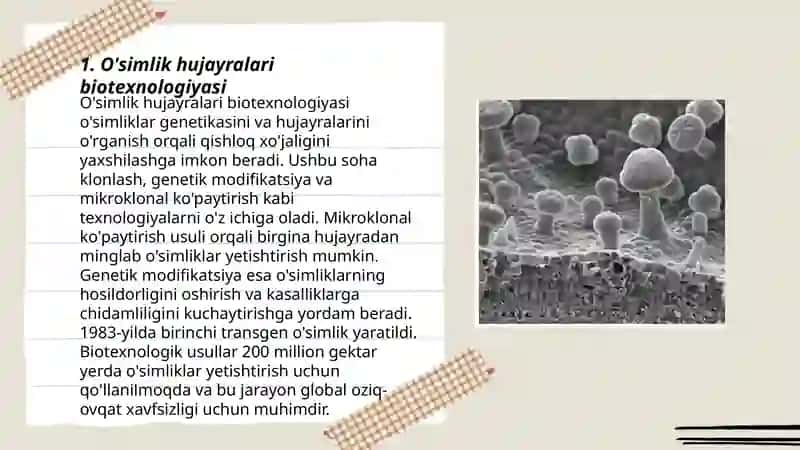 1. O'simlik hujayralari biotexnologiyasi

O'simlik hujayralari biotexnologiyasi o'simliklar genetikasini va hujayralarini o'rganish orqali qishloq xo'jaligini yaxshilashga imkon beradi. Ushbu soha klonlash, genetik modifikatsiya va mikroklonal ko'paytirish kabi texnologiyalarni o'z ichiga oladi. Mikroklonal ko'paytirish usuli orqali birgina hujayradan minglab o'simliklar yetishtirish mumkin. Genetik modifikatsiya esa o'simliklarning hosildorligini oshirish va kasalliklarga chidamliligini kuchaytirishga yordam beradi. 1983-yilda birinchi transgen o'simlik yaratildi. Biotexnologik usullar 200 million gektar yerda o'simliklar yetishtirish uchun qo'llanilmoqda va bu jarayon global oziq-ovqat xavfsizligi uchun muhimdir.